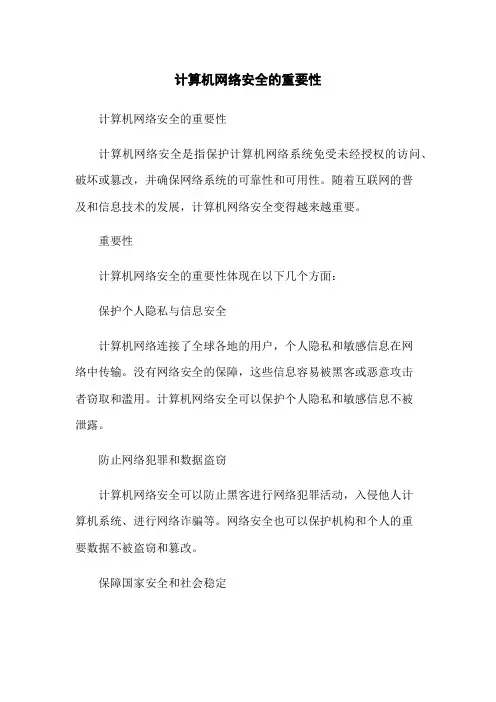 计算机网络安全的重要性

计算机网络安全的重要性

计算机网络安全是指保护计算机网络系统免受未经授权的访问、破坏或篡改，并确保网络系统的可靠性和可用性。随着互联网的普及和信息技术的发展，计算机网络安全变得越来越重要。

重要性

计算机网络安全的重要性体现在以下几个方面：

保护个人隐私与信息安全

计算机网络连接了全球各地的用户，个人隐私和敏感信息在网络中传输。没有网络安全的保障，这些信息容易被黑客或恶意攻击者窃取和滥用。计算机网络安全可以保护个人隐私和敏感信息不被泄露。

防止网络犯罪和数据盗窃

计算机网络安全可以防止黑客进行网络犯罪活动，入侵他人计算机系统、进行网络诈骗等。网络安全也可以保护机构和个人的重要数据不被盗窃和篡改。

保障国家安全和社会稳定